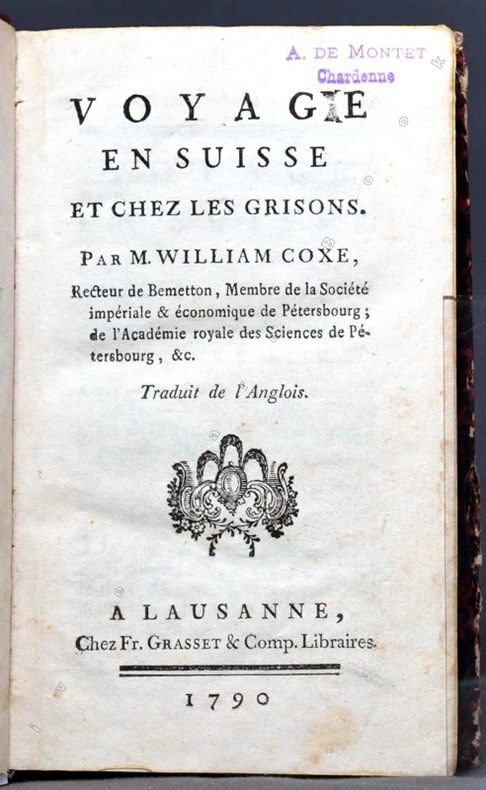 A. DE MONTET
Chardenne

VOYAGE
EN SUISSE
ET CHEZ LES GRISONS.

PAR M. WILLIAM COXE,

Recteur de Bemetton, Membre de la Société impériale & économique de Pétersbourg; de l'Académie royale des Sciences de Pétersbourg, &c.

Traduit de l'Anglois.

A LAUSANNE,
Chez Fr. GRASSET & Comp. Libraires.

1790